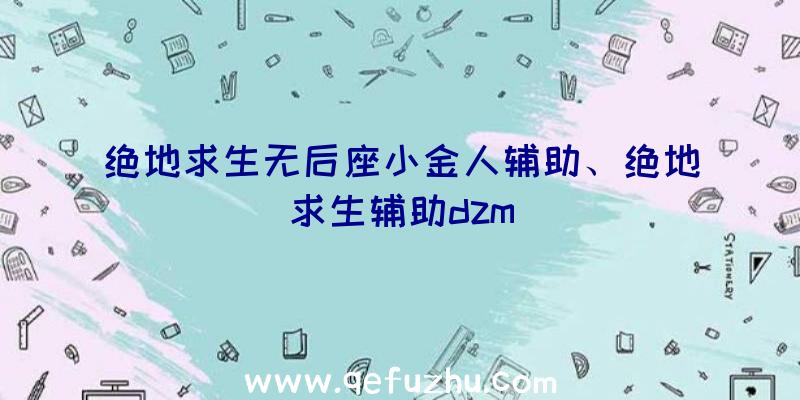 绝地求生无后座小金人辅助、绝地求生辅助dzm

STATIONERY

www.qefuzhu.com